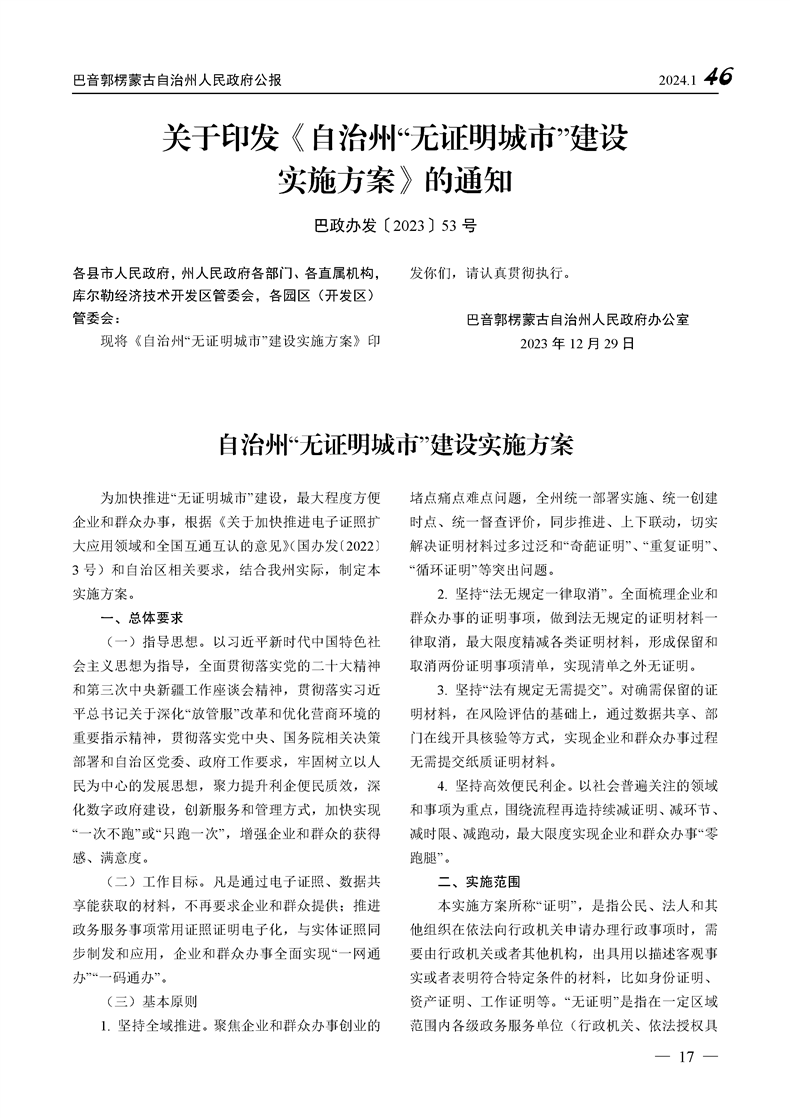 巴音郭楞蒙古自治州人民政府公报

2024.1 46

关于印发《自治州“无证明城市”建设实施方案》的通知

巴政办发〔2023〕53 号

各县市人民政府，州人民政府各部门、各直属机构，库尔勒经济技术开发区管委会，各园区（开发区）管委会：

现将《自治州“无证明城市”建设实施方案》印发你们，请认真贯彻执行。

巴音郭楞蒙古自治州人民政府办公室
2023 年 12 月 29 日

自治州“无证明城市”建设实施方案

为加快推进“无证明城市”建设，最大程度方便企业和群众办事，根据《关于加快推进电子证照扩大应用领域和全国互通互认的意见》(国办发〔2022〕3 号）和自治区相关要求，结合我州实际，制定本实施方案。

一、总体要求

（一）指导思想。以习近平新时代中国特色社会主义思想为指导，全面贯彻落实党的二十大精神和第三次中央新疆工作座谈会精神，贯彻落实习近平总书记关于深化“放管服”改革和优化营商环境的重要指示精神，贯彻落实党中央、国务院相关决策部署和自治区党委、政府工作要求，牢固树立以人民为中心的发展思想，聚力提升利企便民质效，深化数字政府建设，创新服务和管理方式，加快实现“一次不跑”或“只跑一次”，增强企业和群众的获得感、满意度。

（二）工作目标。凡是通过电子证照、数据共享能获取的材料，不再要求企业和群众提供；推进政务服务事项常用证照证明电子化，与实体证照同步制发和应用，企业和群众办事全面实现“一网通办”“一码通办”。

（三）基本原则

1. 坚持全域推进。聚焦企业和群众办事创业的堵点痛点难点问题，全州统一部署实施、统一创建时点、统一督查评价，同步推进、上下联动，切实解决证明材料过多过泛和“奇葩证明”、“重复证明”、“循环证明”等突出问题。

2. 坚持“法无规定一律取消”。全面梳理企业和群众办事的证明事项，做到法无规定的证明材料一律取消，最大限度精减各类证明材料，形成保留和取消两份证明事项清单，实现清单之外无证明。

3. 坚持“法有规定无需提交”。对确需保留的证明材料，在风险评估的基础上，通过数据共享、部门在线开具核验等方式，实现企业和群众办事过程无需提交纸质证明材料。

4. 坚持高效便民利企。以社会普遍关注的领域和事项为重点，围绕流程再造持续减证明、减环节、减时限、减跑动，最大限度实现企业和群众办事“零跑腿”。

二、实施范围

本实施方案所称“证明”，是指公民、法人和其他组织在依法向行政机关申请办理行政事项时，需要由行政机关或者其他机构，出具用以描述客观事实或者表明符合特定条件的材料，比如身份证明、资产证明、工作证明等。“无证明”是指在一定区域范围内各级政务服务单位（行政机关、依法授权具

— 17 —